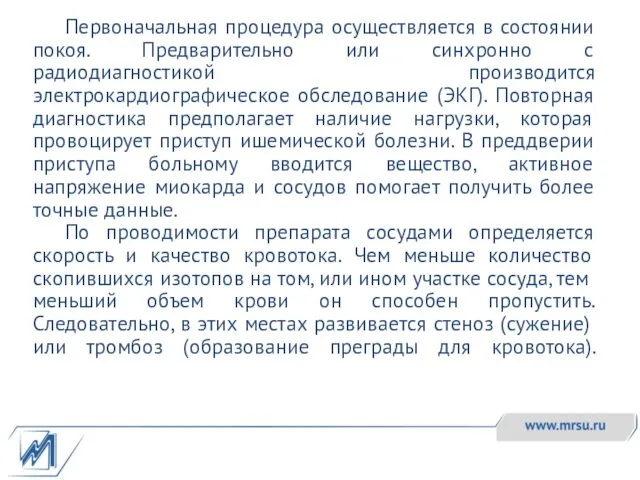 Первоначальная процедура осуществляется в состоянии покоя. Предварительно или синхронно с радиодиагностикой производится электрокардиографическое обследование (ЭКГ). Повторная диагностика предполагает наличие нагрузки, которая провоцирует приступ ишемической болезни. В преддверии приступа больному вводится вещество, активное напряжение миокарда и сосудов помогает получить более точные данные.

По проводимости препарата сосудами определяется скорость и качество кровотока. Чем меньше количество скопившихся изотопов на том, или ином участке сосуда, тем меньший объем крови он способен пропустить. Следовательно, в этих местах развивается стеноз (сужение) или тромбоз (образование преграды для кровотока).

www.mrsu.ru